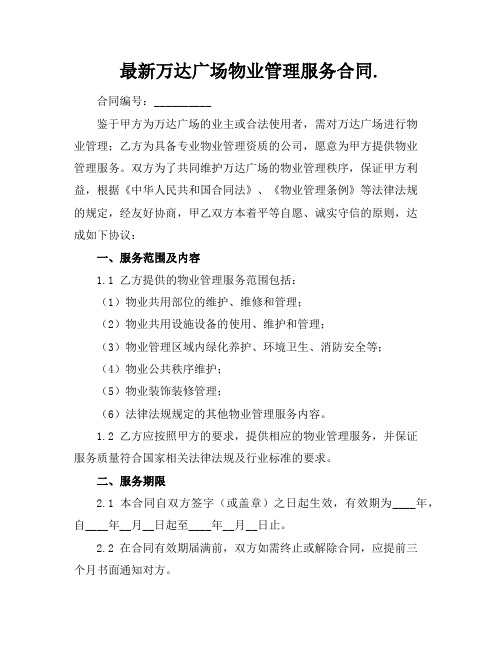 最新万达广场物业管理服务合同.

合同编号：__________

鉴于甲方为万达广场的业主或合法使用者，需对万达广场进行物业管理；乙方为具备专业物业管理资质的公司，愿意为甲方提供物业管理服务。双方为了共同维护万达广场的物业管理秩序，保证甲方利益，根据《中华人民共和国合同法》、《物业管理条例》等法律法规的规定，经友好协商，甲乙双方本着平等自愿、诚实守信的原则，达成如下协议：

一、服务范围及内容

1.1 乙方提供的物业管理服务范围包括：

（1）物业共用部位的维护、维修和管理；

（2）物业共用设施设备的使用、维护和管理；

（3）物业管理区域内绿化养护、环境卫生、消防安全等；

（4）物业公共秩序维护；

（5）物业装饰装修管理；

（6）法律法规规定的其他物业管理服务内容。

1.2 乙方应按照甲方的要求，提供相应的物业管理服务，并保证服务质量符合国家相关法律法规及行业标准的要求。

二、服务期限

2.1 本合同自双方签字（或盖章）之日起生效，有效期为____年，自____年__月__日起至____年__月__日止。

2.2 在合同有效期届满前，双方如需终止或解除合同，应提前三个月书面通知对方。